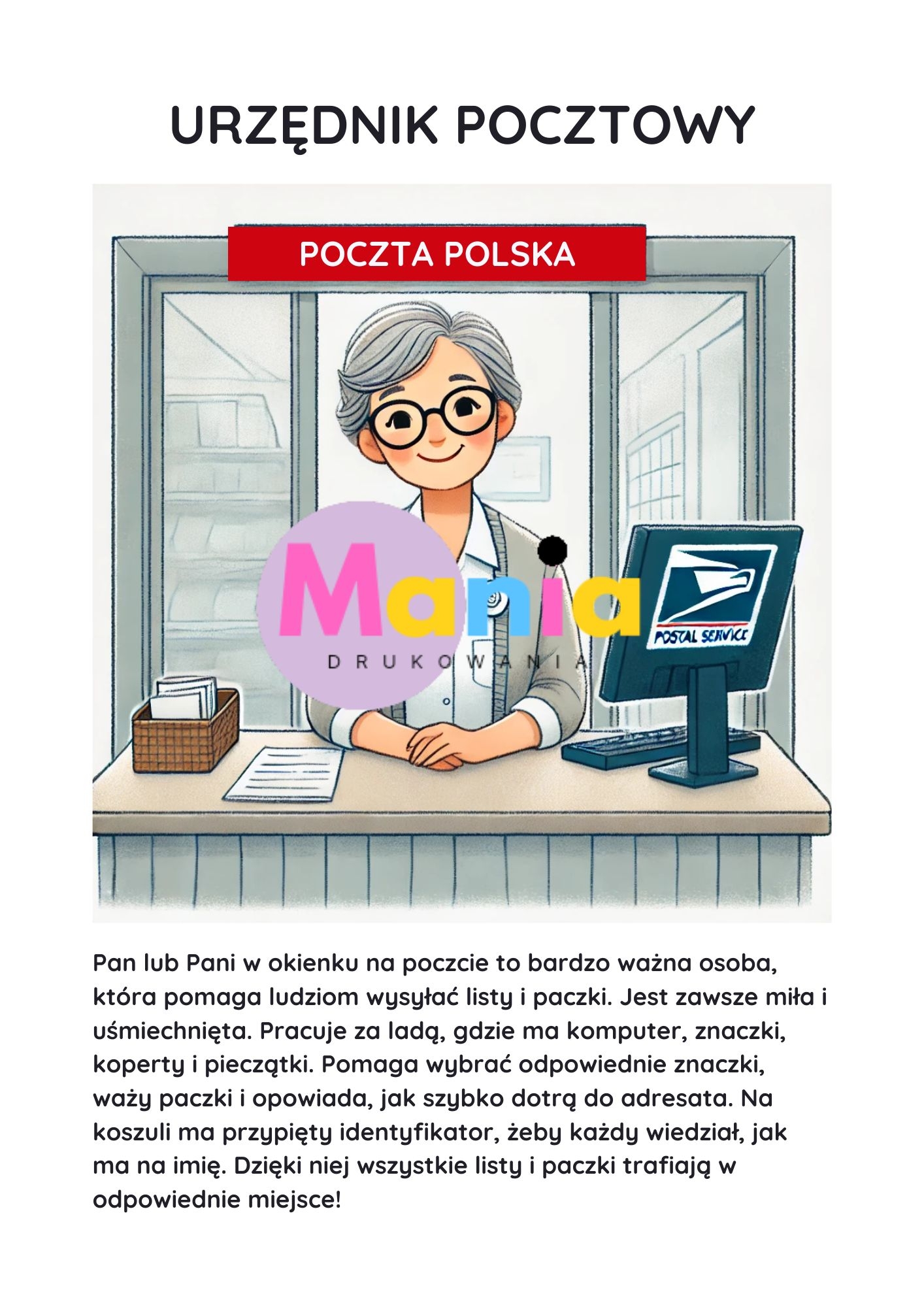 URZĘDNIK POCZTOWY

POCZTA POLSKA

Mania
DRUKOWANIA

POSTAL SERVICE

Pan lub Pani w okienku na poczcie to bardzo ważna osoba, która pomaga ludziom wysyłać listy i paczki. Jest zawsze miła i uśmiechnięta. Pracuje za ladą, gdzie ma komputer, znaczki, koperty i pieczątki. Pomaga wybrać odpowiednie znaczki, waży paczki i opowiada, jak szybko dotrą do adresata. Na koszuli ma przypięty identyfikator, żeby każdy wiedział, jak ma na imię. Dzięki niej wszystkie listy i paczki trafiają w odpowiednie miejsce!